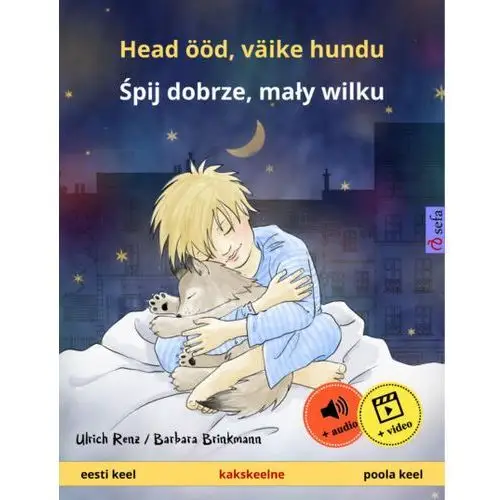 Head ööd, väike hundu

Śpij dobrze, mały wilku

sefa

+ audio

+ video

Ulrich Renz / Barbara Brinkmann

eesti keel

kakskeelne

poola keel